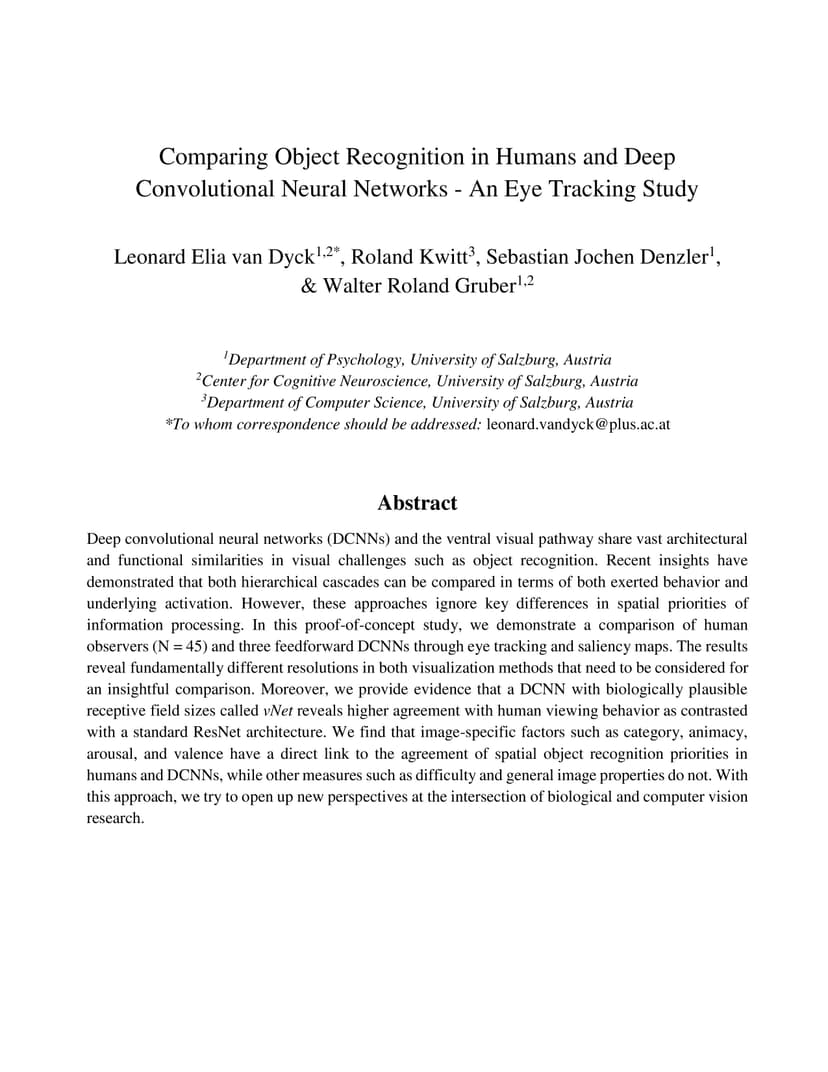 Comparing Object Recognition in Humans and Deep Convolutional Neural Networks - An Eye Tracking Study

Leonard Elia van Dyck$^{1,2*}$, Roland Kwitt$^{3}$, Sebastian Jochen Denzler$^{1}$, & Walter Roland Gruber$^{1,2}$

$^{1}$Department of Psychology, University of Salzburg, Austria
$^{2}$Center for Cognitive Neuroscience, University of Salzburg, Austria
$^{3}$Department of Computer Science, University of Salzburg, Austria
*To whom correspondence should be addressed: leonard.vandyck@plus.ac.at

Abstract

Deep convolutional neural networks (DCNNs) and the ventral visual pathway share vast architectural and functional similarities in visual challenges such as object recognition. Recent insights have demonstrated that both hierarchical cascades can be compared in terms of both exerted behavior and underlying activation. However, these approaches ignore key differences in spatial priorities of information processing. In this proof-of-concept study, we demonstrate a comparison of human observers (N = 45) and three feedforward DCNNs through eye tracking and saliency maps. The results reveal fundamentally different resolutions in both visualization methods that need to be considered for an insightful comparison. Moreover, we provide evidence that a DCNN with biologically plausible receptive field sizes called vNet reveals higher agreement with human viewing behavior as contrasted with a standard ResNet architecture. We find that image-specific factors such as category, animacy, arousal, and valence have a direct link to the agreement of spatial object recognition priorities in humans and DCNNs, while other measures such as difficulty and general image properties do not. With this approach, we try to open up new perspectives at the intersection of biological and computer vision research.